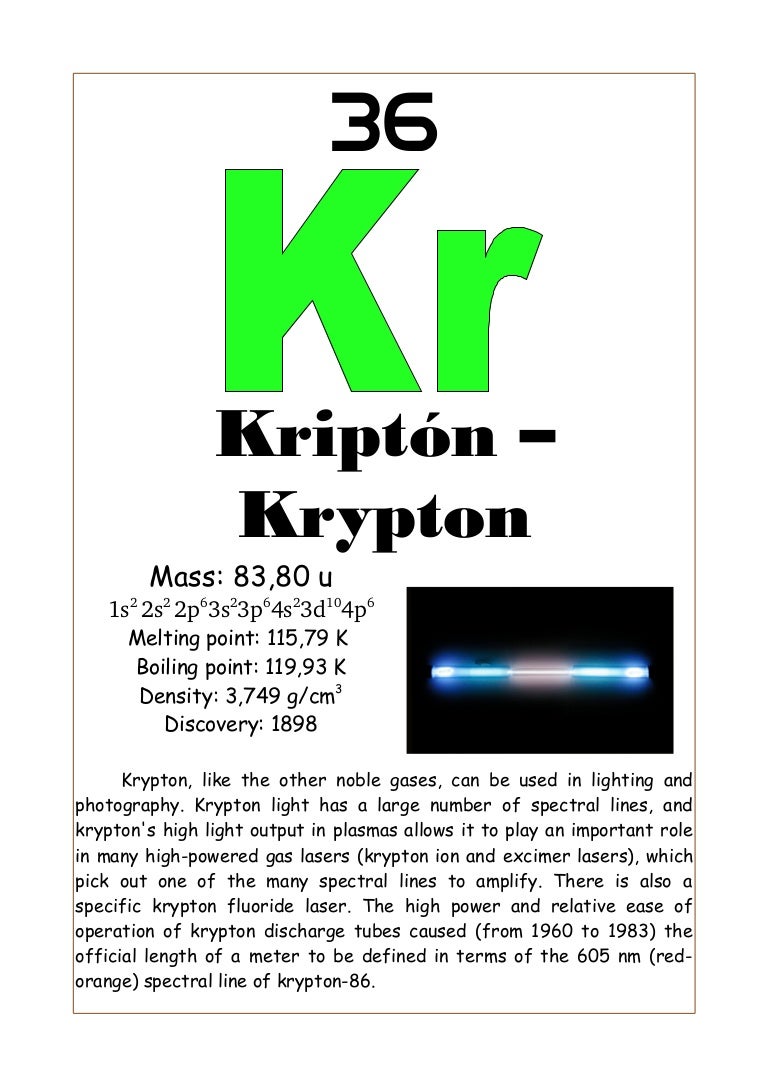 36

Kr

Kriptón – Krypton

Mass: 83,80 u

$1s^2 2s^2 2p^6 3s^2 3p^6 4s^2 3d^{10} 4p^6$

Melting point: 115,79 K

Boiling point: 119,93 K

Density: 3,749 g/cm$^3$

Discovery: 1898

Krypton, like the other noble gases, can be used in lighting and photography. Krypton light has a large number of spectral lines, and krypton's high light output in plasmas allows it to play an important role in many high-powered gas lasers (krypton ion and excimer lasers), which pick out one of the many spectral lines to amplify. There is also a specific krypton fluoride laser. The high power and relative ease of operation of krypton discharge tubes caused (from 1960 to 1983) the official length of a meter to be defined in terms of the 605 nm (red-orange) spectral line of krypton-86.